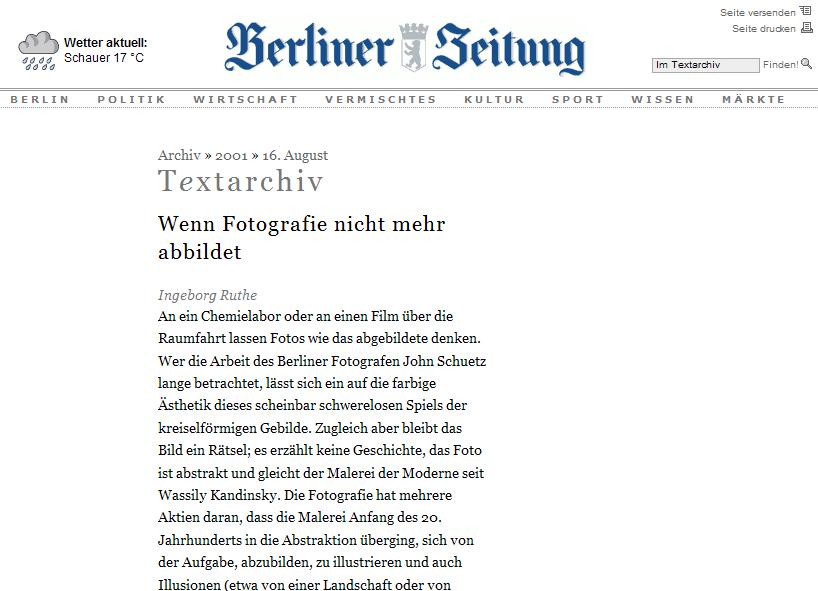 Wetter aktuell:
Schauer 17 °C

Berliner Zeitung

Seite versenden
Seite drucken

Im Textarchiv
Finden!

BERLIN POLITIK WIRTSCHAFT VERMISCHTES KULTUR SPORT WISSEN MÄRKTE

Archiv » 2001 » 16. August

Textarchiv

Wenn Fotografie nicht mehr abbildet

Ingeborg Ruthe

An ein Chemielabor oder an einen Film über die Raumfahrt lassen Fotos wie das abgebildete denken. Wer die Arbeit des Berliner Fotografen John Schuetz lange betrachtet, lässt sich ein auf die farbige Ästhetik dieses scheinbar schwerelosen Spiels der kreiselförmigen Gebilde. Zugleich aber bleibt das Bild ein Rätsel; es erzählt keine Geschichte, das Foto ist abstrakt und gleicht der Malerei der Moderne seit Wassily Kandinsky. Die Fotografie hat mehrere Aktien daran, dass die Malerei Anfang des 20. Jahrhunderts in die Abstraktion überging, sich von der Aufgabe, abzubilden, zu illustrieren und auch Illusionen (etwa von einer Landschaft oder von